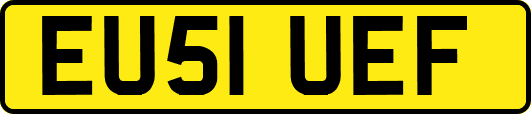 EU51 UEF